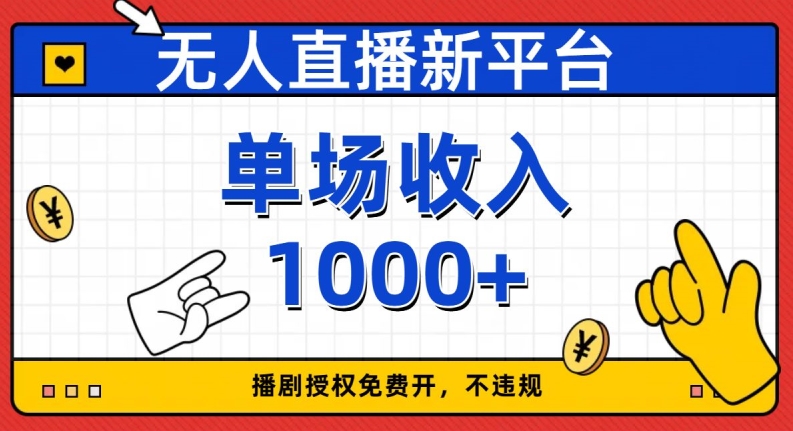 无人直播新平台

单场收入
1000+

¥

¥

播剧授权免费开，不违规